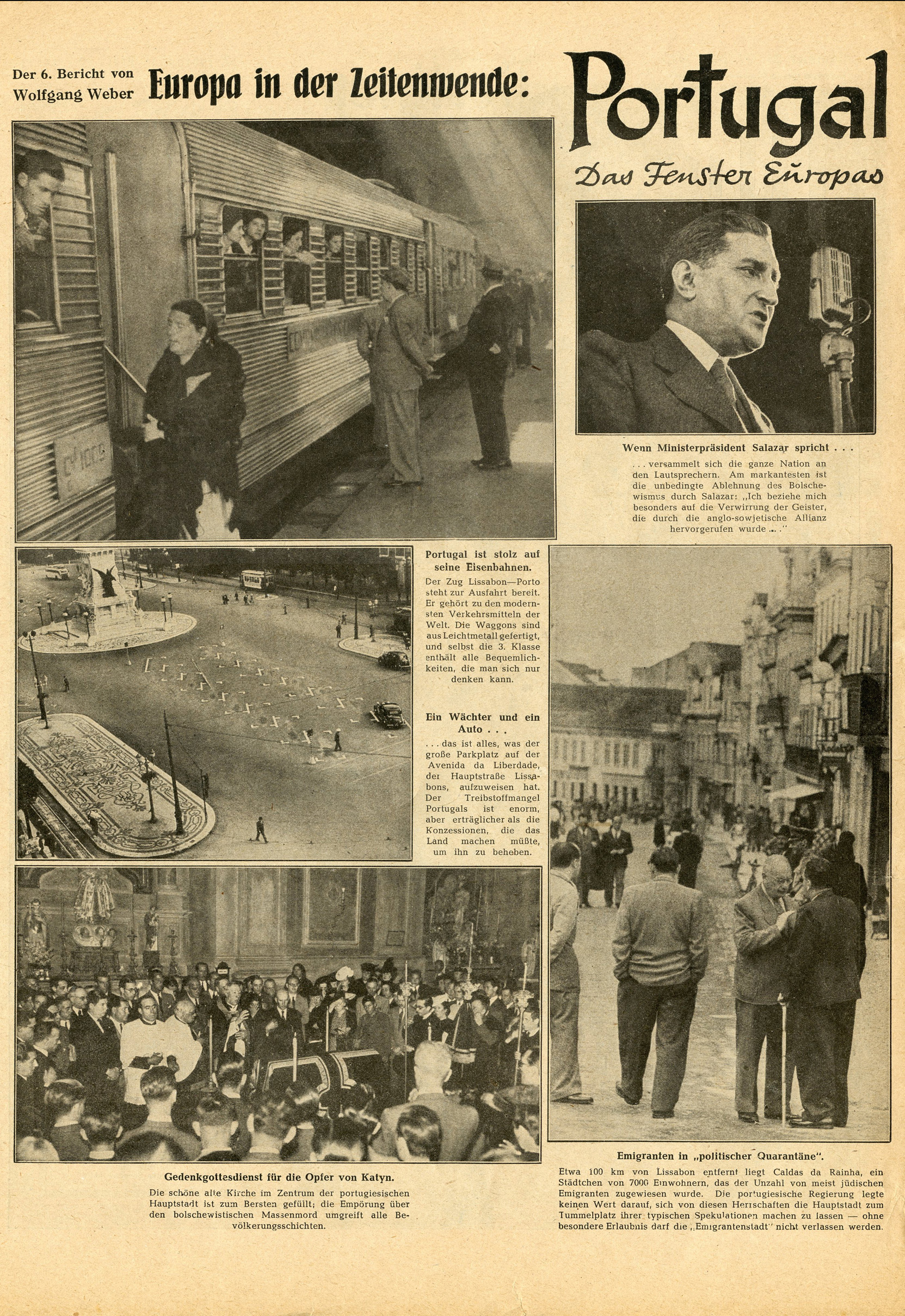 Der 6. Bericht von Wolfgang Weber

Europa in der Zeitenwende:

Portugal

Das Fenster Europas

Wenn Ministerpräsident Salazar spricht . . .

. . . versammelt sich die ganze Nation an den Lautsprechern. Am markantesten ist die unbedingte Ablehnung des Bolschewismus durch Salazar: „Ich beziehe mich besonders auf die Verwirrung der Geister, die durch die anglo-sowjetische Allianz hervorgerufen wurde . . ."

Portugal ist stolz auf seine Eisenbahnen.

Der Zug Lissabon—Porto steht zur Ausfahrt bereit. Er gehört zu den modernsten Verkehrsmitteln der Welt. Die Waggons sind aus Leichtmetall gefertigt, und selbst die 3. Klasse enthält alle Bequemlichkeiten, die man sich nur denken kann.

Ein Wächter und ein Auto . . .

. . . das ist alles, was der große Parkplatz auf der Avenida da Liberdade, der Hauptstraße Lissabons, aufzuweisen hat. Der Treibstoffmangel Portugals ist enorm, aber erträglicher als die Konzessionen, die das Land machen müßte, um ihn zu beheben.

Gedenkgottesdienst für die Opfer von Katyn.

Die schöne alte Kirche im Zentrum der portugiesischen Hauptstadt ist zum Bersten gefüllt; die Empörung über den bolschewistischen Massenmord umgreift alle Bevölkerungsschichten.

Emigranten in „politischer Quarantäne".

Etwa 100 km von Lissabon entfernt liegt Caldas da Rainha, ein Städtchen von 7000 Einwohnern, das der Unzahl von meist jüdischen Emigranten zugewiesen wurde. Die portugiesische Regierung legte keinen Wert darauf, sich von diesen Herrschaften die Hauptstadt zum Tummelplatz ihrer typischen Spekulationen machen zu lassen — ohne besondere Erlaubnis darf die „Emigrantenstadt" nicht verlassen werden.